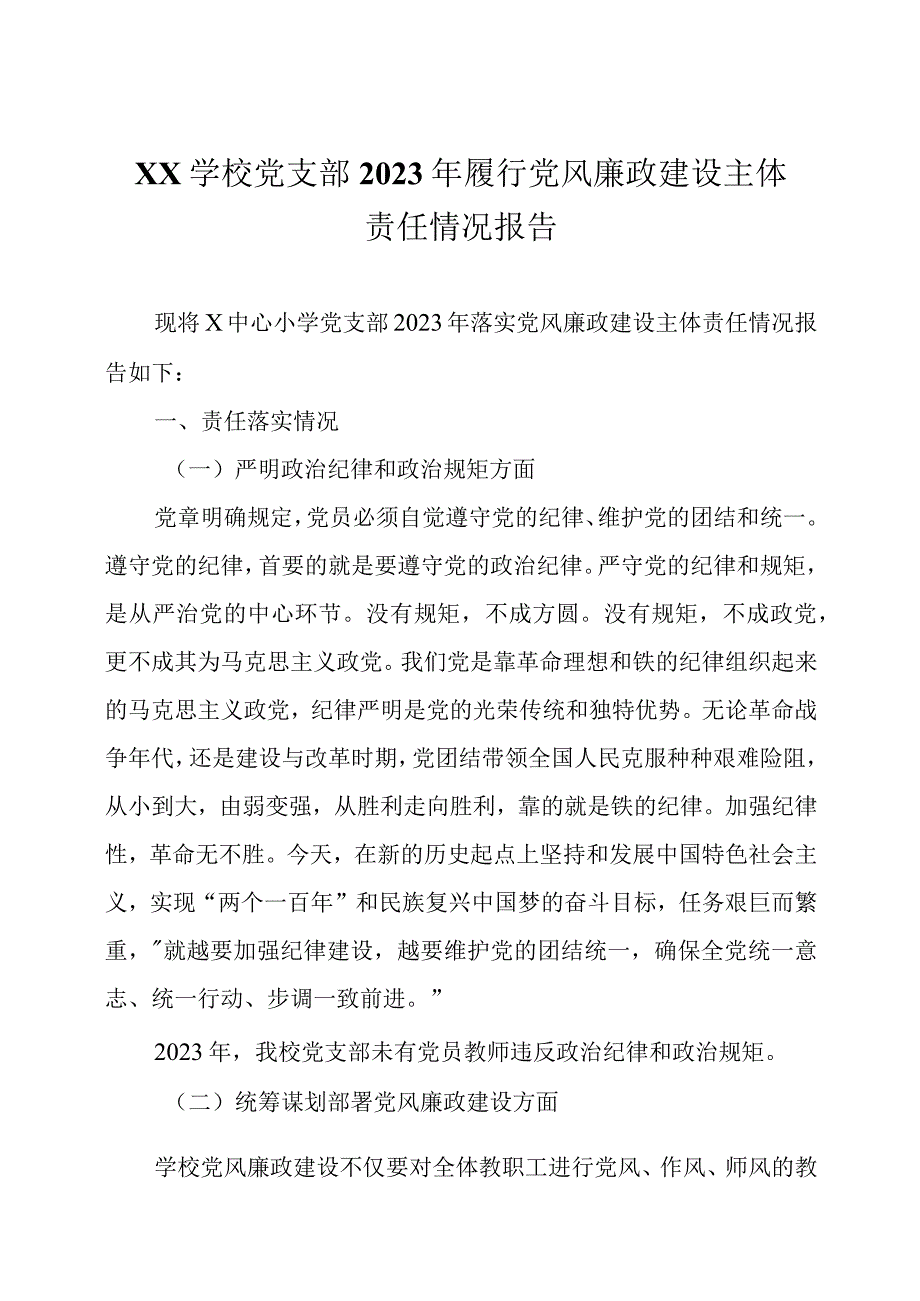 XX学校党支部2023年履行党风廉政建设主体责任情况报告

现将X中心小学党支部2023年落实党风廉政建设主体责任情况报告如下：

一、责任落实情况

（一）严明政治纪律和政治规矩方面

党章明确规定，党员必须自觉遵守党的纪律、维护党的团结和统一。遵守党的纪律，首要的就是要遵守党的政治纪律。严守党的纪律和规矩，是从严治党的中心环节。没有规矩，不成方圆。没有规矩，不成政党，更不成其为马克思主义政党。我们党是靠革命理想和铁的纪律组织起来的马克思主义政党，纪律严明是党的光荣传统和独特优势。无论革命战争年代，还是建设与改革时期，党团结带领全国人民克服种种艰难险阻，从小到大，由弱变强，从胜利走向胜利，靠的就是铁的纪律。加强纪律性，革命无不胜。今天，在新的历史起点上坚持和发展中国特色社会主义，实现“两个一百年”和民族复兴中国梦的奋斗目标，任务艰巨而繁重，"就越要加强纪律建设，越要维护党的团结统一，确保全党统一意志、统一行动、步调一致前进。”

2023年，我校党支部未有党员教师违反政治纪律和政治规矩。

（二）统筹谋划部署党风廉政建设方面

学校党风廉政建设不仅要对全体教职工进行党风、作风、师风的教